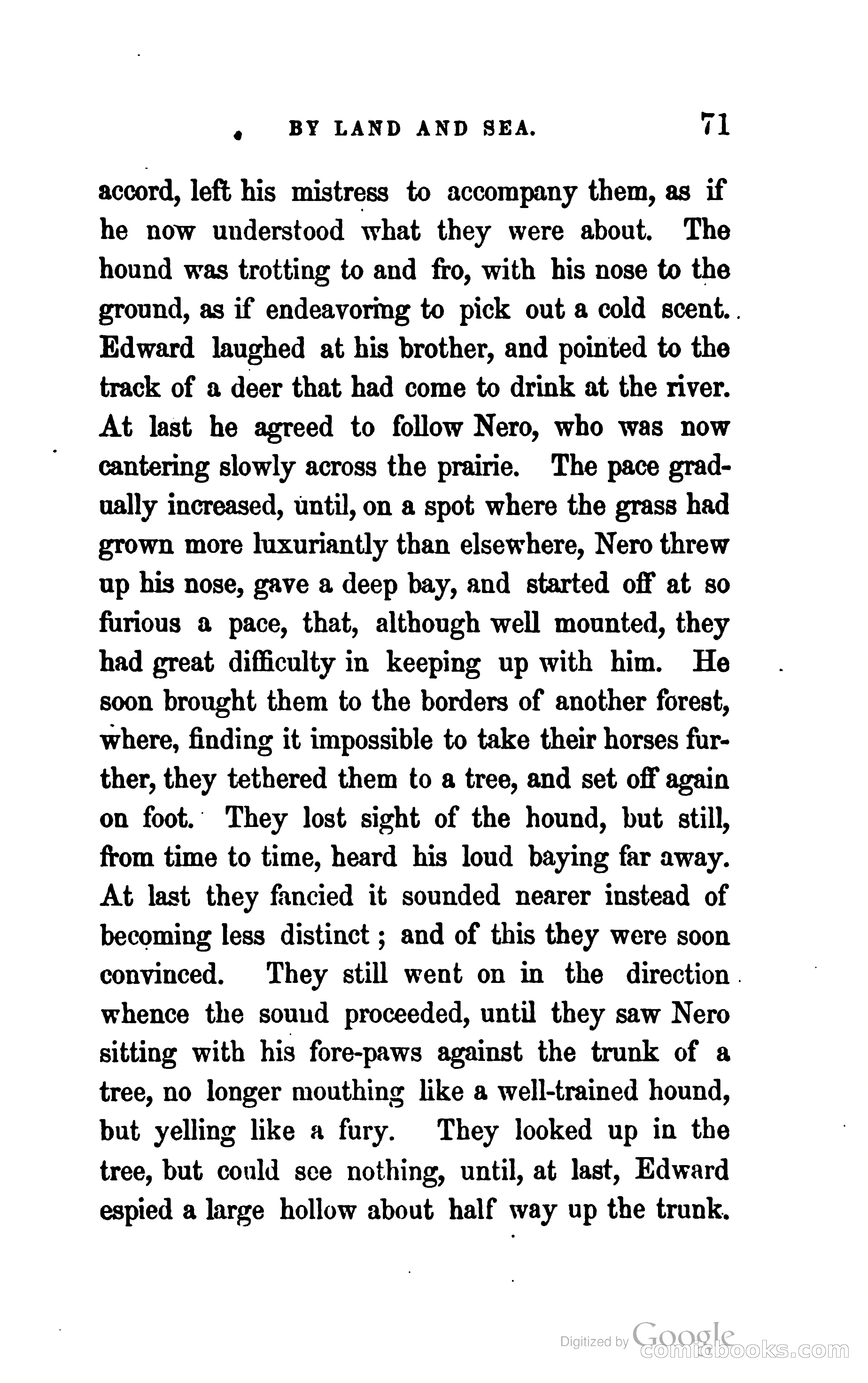 BY LAND AND SEA. 71

accord, left his mistress to accompany them, as if he now understood what they were about. The hound was trotting to and fro, with his nose to the ground, as if endeavoring to pick out a cold scent. Edward laughed at his brother, and pointed to the track of a deer that had come to drink at the river. At last he agreed to follow Nero, who was now cantering slowly across the prairie. The pace gradually increased, until, on a spot where the grass had grown more luxuriantly than elsewhere, Nero threw up his nose, gave a deep bay, and started off at so furious a pace, that, although well mounted, they had great difficulty in keeping up with him. He soon brought them to the borders of another forest, where, finding it impossible to take their horses further, they tethered them to a tree, and set off again on foot. They lost sight of the hound, but still, from time to time, heard his loud baying far away. At last they fancied it sounded nearer instead of becoming less distinct; and of this they were soon convinced. They still went on in the direction whence the sound proceeded, until they saw Nero sitting with his fore-paws against the trunk of a tree, no longer mouthing like a well-trained hound, but yelling like a fury. They looked up in the tree, but could see nothing, until, at last, Edward espied a large hollow about half way up the trunk.

Digitized by Google
comicbooks.com